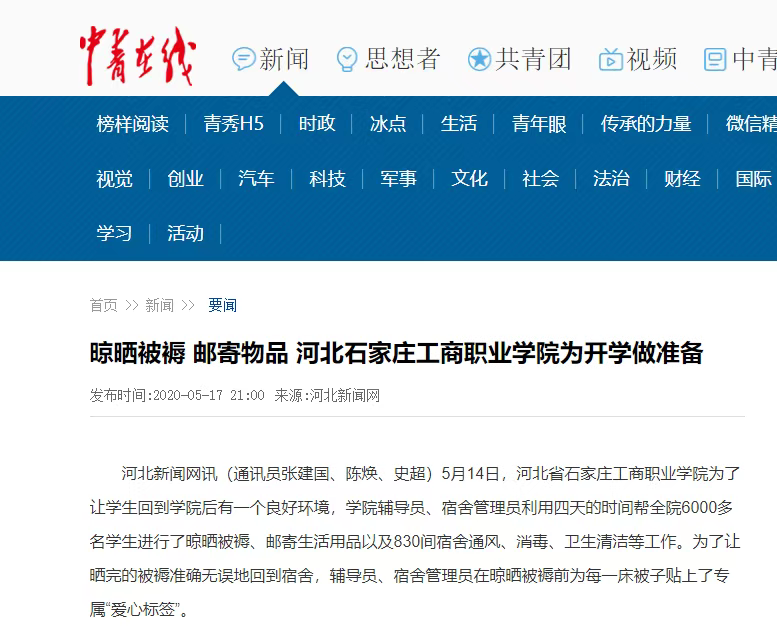 中青在线 新闻 思想者 共青团 视频 中青

榜样阅读 | 青秀H5 | 时政 | 冰点 | 生活 | 青年眼 | 传承的力量 | 微信精

视觉 | 创业 | 汽车 | 科技 | 军事 | 文化 | 社会 | 法治 | 财经 | 国际

学习 | 活动 |

首页 >> 新闻 >> 要闻

晾晒被褥 邮寄物品 河北石家庄工商职业学院为开学做准备

发布时间:2020-05-17 21:00 来源:河北新闻网

河北新闻网讯（通讯员张建国、陈焕、史超）5月14日，河北省石家庄工商职业学院为了让学生回到学院后有一个良好环境，学院辅导员、宿舍管理员利用四天的时间帮全院6000多名学生进行了晾晒被褥、邮寄生活用品以及830间宿舍通风、消毒、卫生清洁等工作。为了让晒完的被褥准确无误地回到宿舍，辅导员、宿舍管理员在晾晒被褥前为每一床被子贴上了专属“爱心标签”。